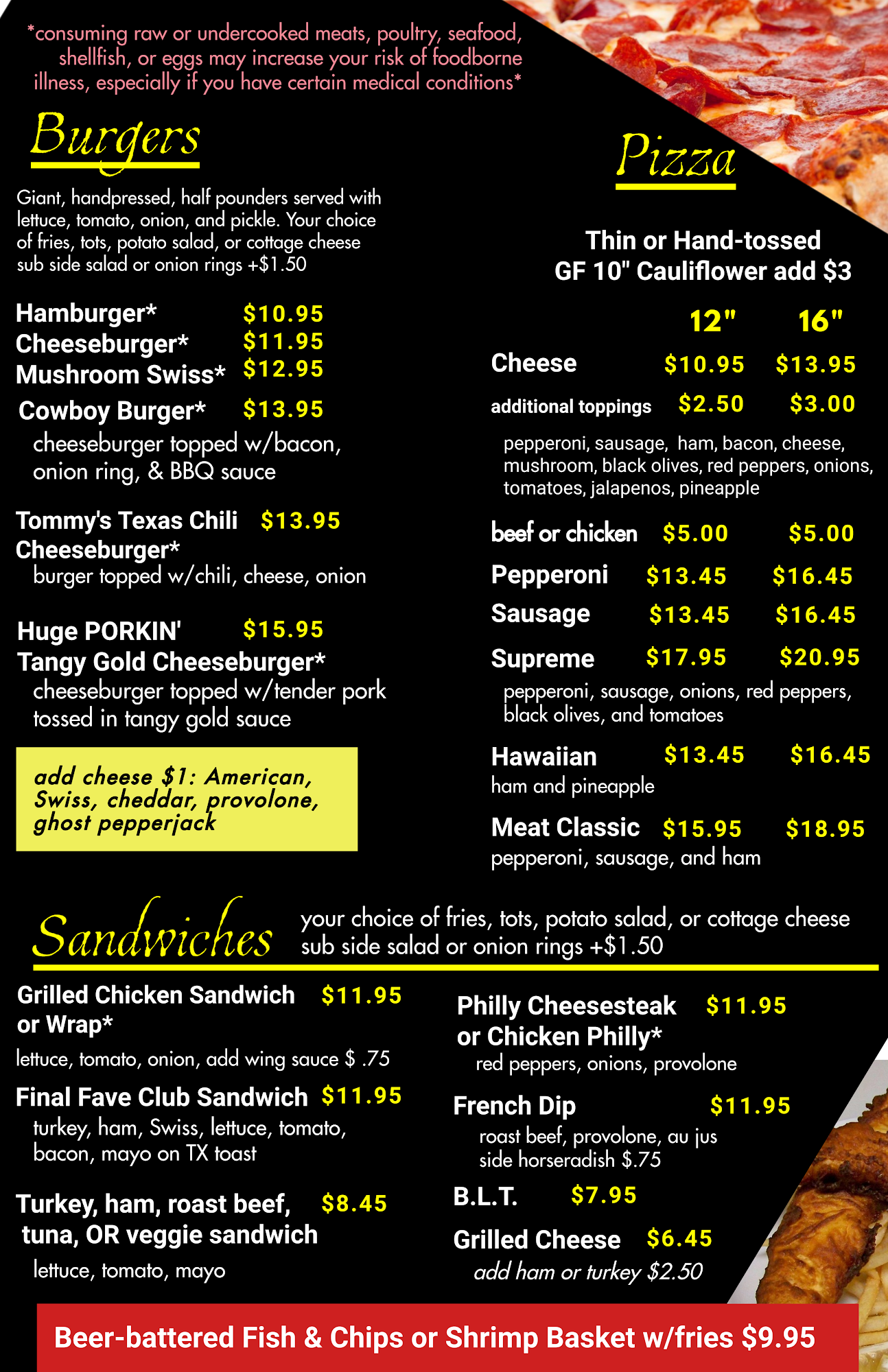 *consuming raw or undercooked meats, poultry, seafood, shellfish, or eggs may increase your risk of foodborne illness, especially if you have certain medical conditions*

Burgers

Giant, handpressed, half pounders served with lettuce, tomato, onion, and pickle. Your choice of fries, tots, potato salad, or cottage cheese sub side salad or onion rings +$1.50

Hamburger* $10.95
Cheeseburger* $11.95
Mushroom Swiss* $12.95
Cowboy Burger* $13.95
cheeseburger topped w/bacon, onion ring, & BBQ sauce

Tommy's Texas Chili Cheeseburger* $13.95
burger topped w/chili, cheese, onion

Huge PORKIN' Tangy Gold Cheeseburger* $15.95
cheeseburger topped w/tender pork tossed in tangy gold sauce

add cheese $1: American, Swiss, cheddar, provolone, ghost pepperjack

Pizza

Thin or Hand-tossed
GF 10" Cauliflower add $3

12" 16"
Cheese $10.95 $13.95
additional toppings $2.50 $3.00
pepperoni, sausage, ham, bacon, cheese, mushroom, black olives, red peppers, onions, tomatoes, jalapenos, pineapple
beef or chicken $5.00 $5.00
Pepperoni $13.45 $16.45
Sausage $13.45 $16.45
Supreme $17.95 $20.95
pepperoni, sausage, onions, red peppers, black olives, and tomatoes
Hawaiian $13.45 $16.45
ham and pineapple
Meat Classic $15.95 $18.95
pepperoni, sausage, and ham

Sandwiches

your choice of fries, tots, potato salad, or cottage cheese sub side salad or onion rings +$1.50

Grilled Chicken Sandwich or Wrap* $11.95
lettuce, tomato, onion, add wing sauce $ .75

Final Fave Club Sandwich $11.95
turkey, ham, Swiss, lettuce, tomato, bacon, mayo on TX toast

Turkey, ham, roast beef, tuna, OR veggie sandwich $8.45
lettuce, tomato, mayo

Philly Cheesesteak or Chicken Philly* $11.95
red peppers, onions, provolone

French Dip $11.95
roast beef, provolone, au jus
side horseradish $.75

B.L.T. $7.95

Grilled Cheese $6.45
add ham or turkey $2.50

Beer-battered Fish & Chips or Shrimp Basket w/fries $9.95